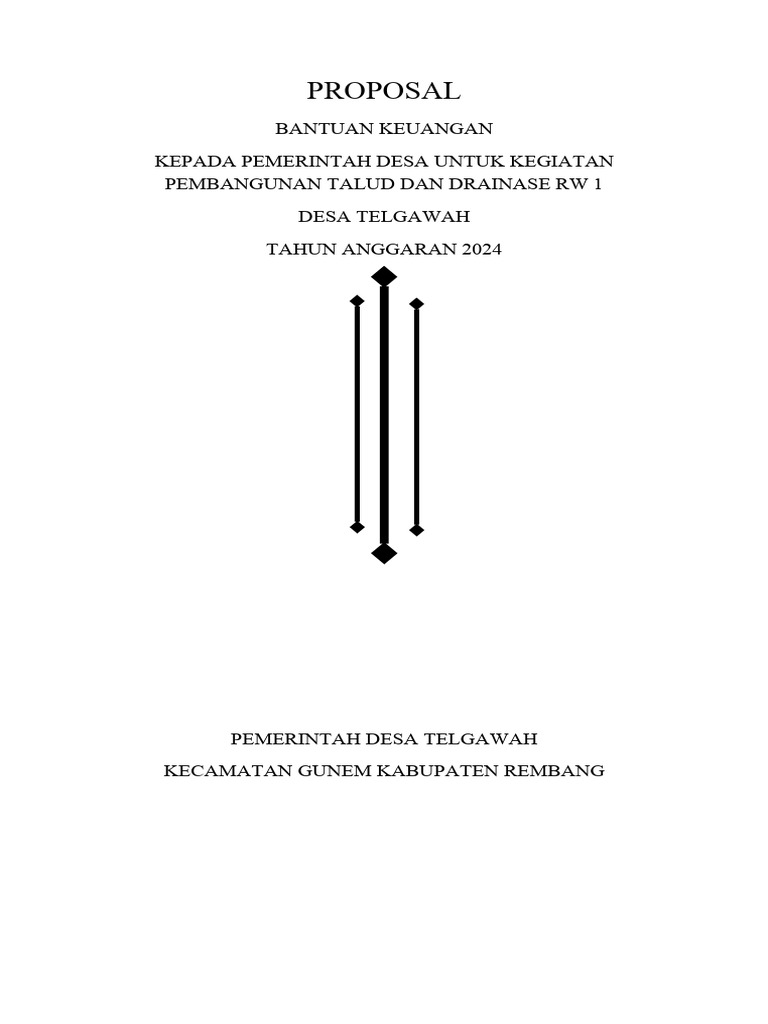 PROPOSAL

BANTUAN KEUANGAN

KEPADA PEMERINTAH DESA UNTUK KEGIATAN PEMBANGUNAN TALUD DAN DRAINASE RW 1

DESA TELGAWAH

TAHUN ANGGARAN 2024

PEMERINTAH DESA TELGAWAH

KECAMATAN GUNEM KABUPATEN REMBANG